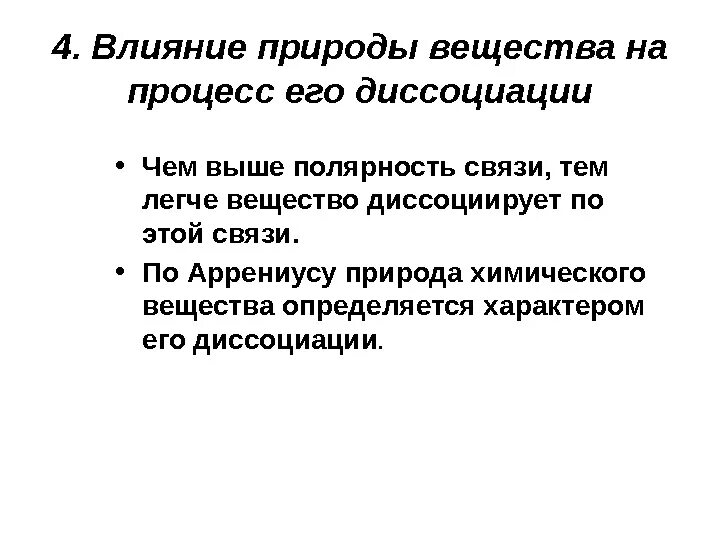 4. Влияние природы вещества на процесс его диссоциации

• Чем выше полярность связи, тем легче вещество диссоциирует по этой связи.

• По Аррениусу природа химического вещества определяется характером его диссоциации.